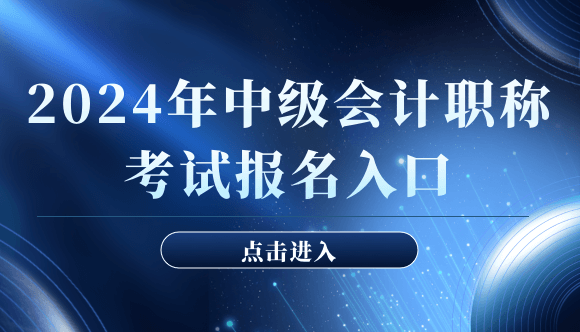 2024年中级会计职称考试报名入口

点击进入